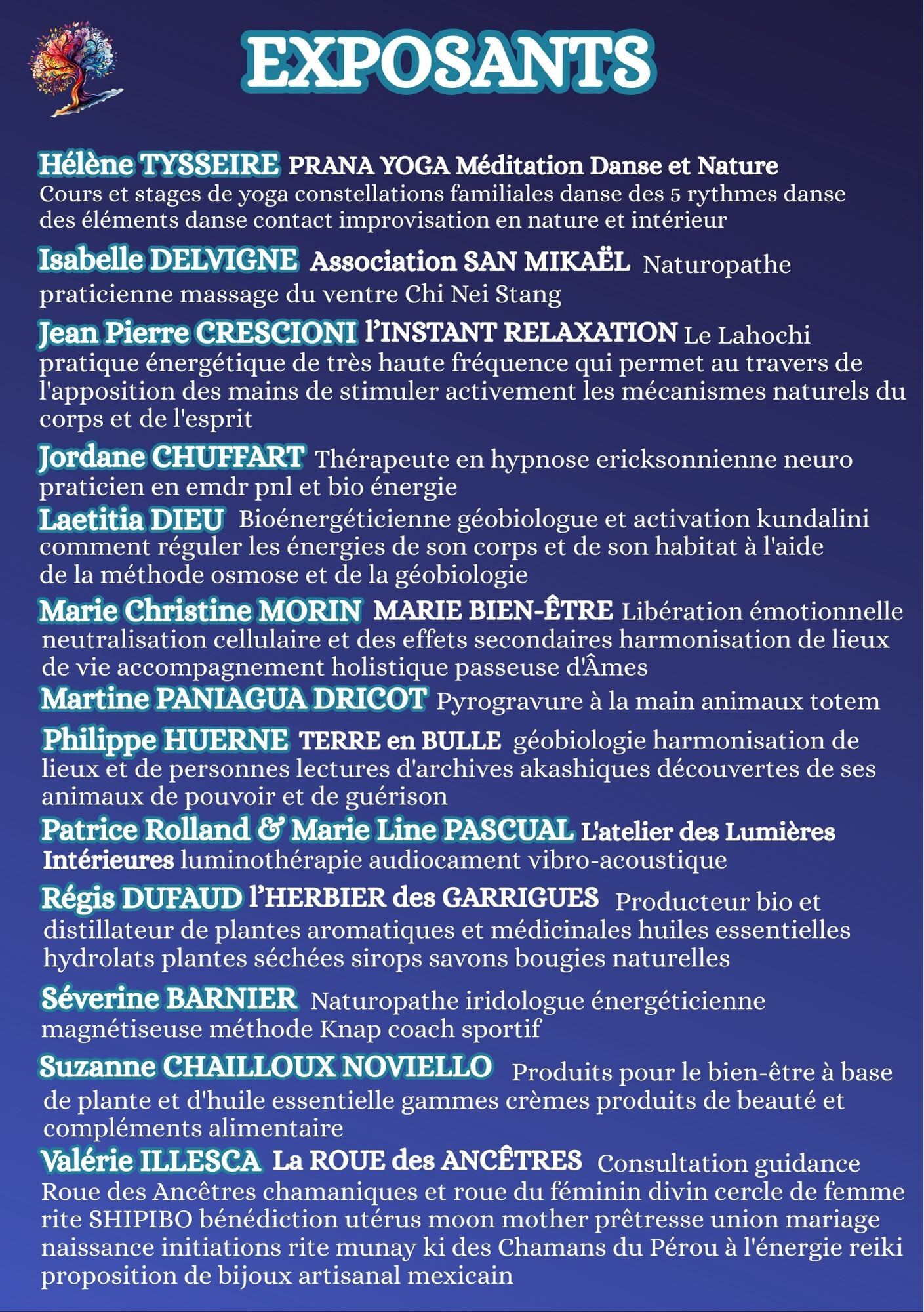 EXPOSANTS

Hélène TYSSEIRE PRANA YOGA Méditation Danse et Nature Cours et stages de yoga constellations familiales danse des 5 rythmes danse des éléments danse contact improvisation en nature et intérieur

Isabelle DELVIGNE Association SAN MIKAËL Naturopathe praticienne massage du ventre Chi Nei Stang

Jean Pierre CRESCIONI l'INSTANT RELAXATION Le Lahochi pratique énergétique de très haute fréquence qui permet au travers de l'apposition des mains de stimuler activement les mécanismes naturels du corps et de l'esprit

Jordane CHUFFART Thérapeute en hypnose ericksonnienne neuro praticien en emdr pnl et bio énergie

Laetitia DIEU Bioénergéticienne géobiologue et activation kundalini comment réguler les énergies de son corps et de son habitat à l'aide de la méthode osmose et de la géobiologie

Marie Christine MORIN MARIE BIEN-ÊTRE Libération émotionnelle neutralisation cellulaire et des effets secondaires harmonisation de lieux de vie accompagnement holistique passeuse d'Âmes

Martine PANIAGUA DRICOT Pyrogravure à la main animaux totem

Philippe HUERNE TERRE en BULLE géobiologie harmonisation de lieux et de personnes lectures d'archives akashiques découvertes de ses animaux de pouvoir et de guérison

Patrice Rolland & Marie Line PASCUAL L'atelier des Lumières Intérieures luminothérapie audiocament vibro-acoustique

Régis DUFAUD l'HERBIER des GARRIGUES Producteur bio et distillateur de plantes aromatiques et médicinales huiles essentielles hydrolats plantes séchées sirops savons bougies naturelles

Séverine BARNIER Naturopathe iridologue énergéticienne magnétiseuse méthode Knap coach sportif

Suzanne CHAILLOUX NOVIELLO Produits pour le bien-être à base de plante et d'huile essentielle gammes crèmes produits de beauté et compléments alimentaire

Valérie ILLESCA La ROUE des ANCÊTRES Consultation guidance Roue des Ancêtres chamaniques et roue du féminin divin cercle de femme rite SHIPIBO bénédiction utérus moon mother prêtresse union mariage naissance initiations rite munay ki des Chamans du Pérou à l'énergie reiki proposition de bijoux artisanal mexicain